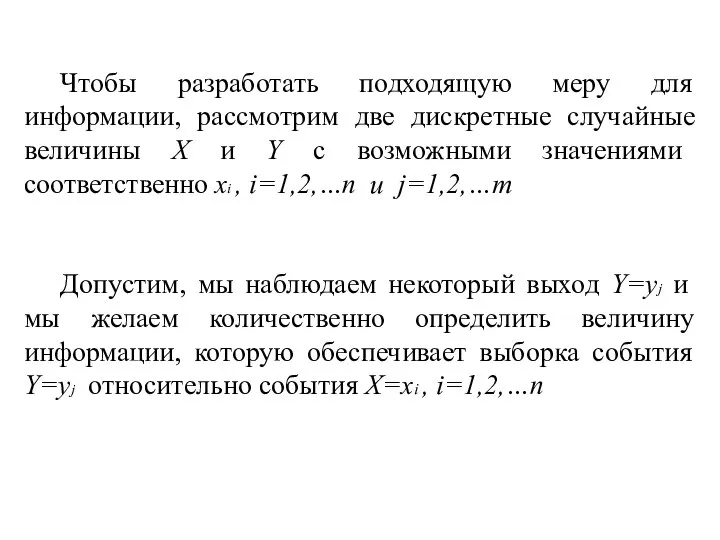 Чтобы разработать подходящую меру для информации, рассмотрим две дискретные случайные величины $X$ и $Y$ с возможными значениями соответственно $x_i$, $i=1,2,\ldots n$ и $j=1,2,\ldots m$

Допустим, мы наблюдаем некоторый выход $Y=y_j$ и мы желаем количественно определить величину информации, которую обеспечивает выборка события $Y=y_j$ относительно события $X=x_i$, $i=1,2,\ldots n$